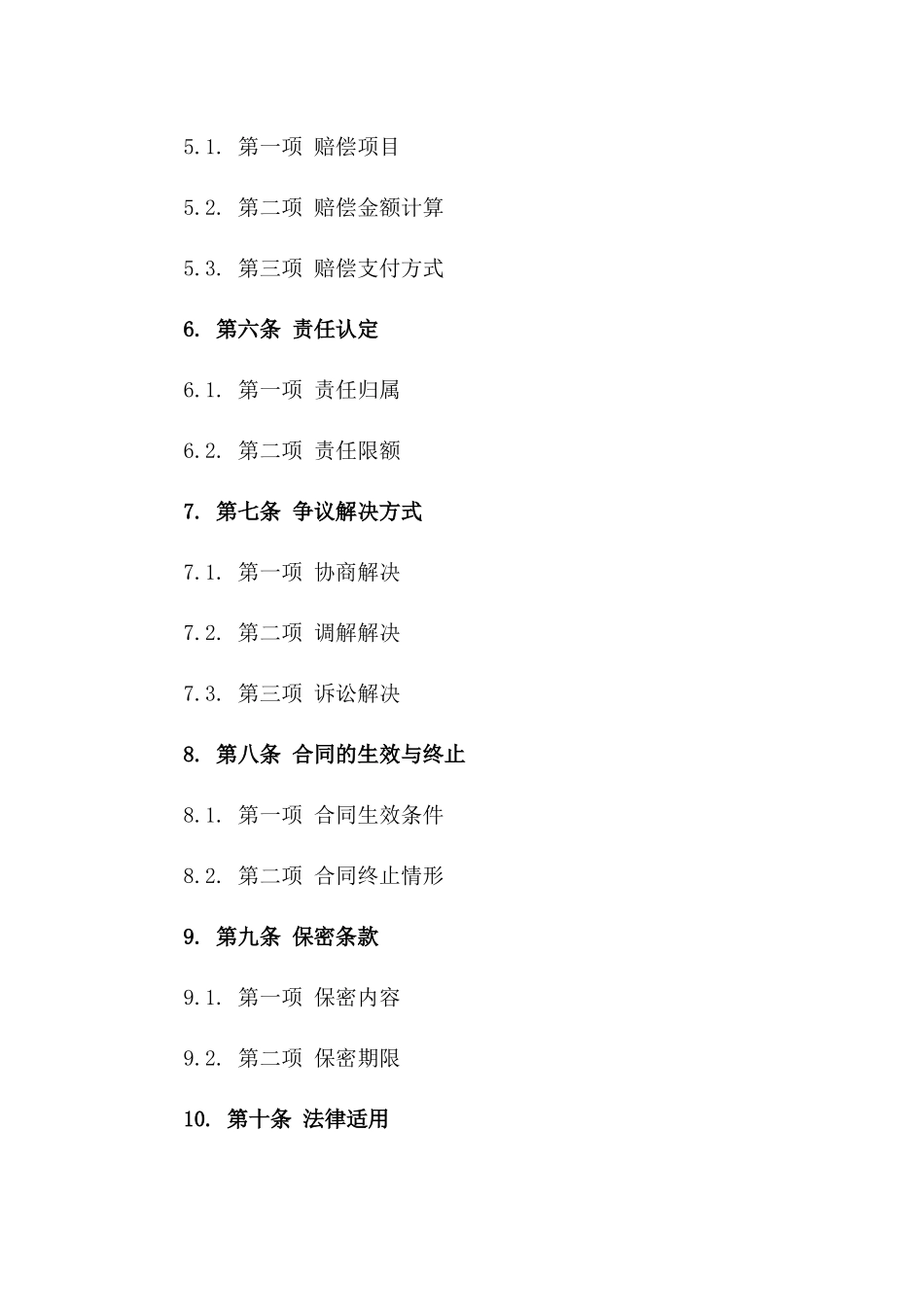 5.1. 第一项 赔偿项目

5.2. 第二项 赔偿金额计算

5.3. 第三项 赔偿支付方式

6. 第六条 责任认定

6.1. 第一项 责任归属

6.2. 第二项 责任限额

7. 第七条 争议解决方式

7.1. 第一项 协商解决

7.2. 第二项 调解解决

7.3. 第三项 诉讼解决

8. 第八条 合同的生效与终止

8.1. 第一项 合同生效条件

8.2. 第二项 合同终止情形

9. 第九条 保密条款

9.1. 第一项 保密内容

9.2. 第二项 保密期限

10. 第十条 法律适用